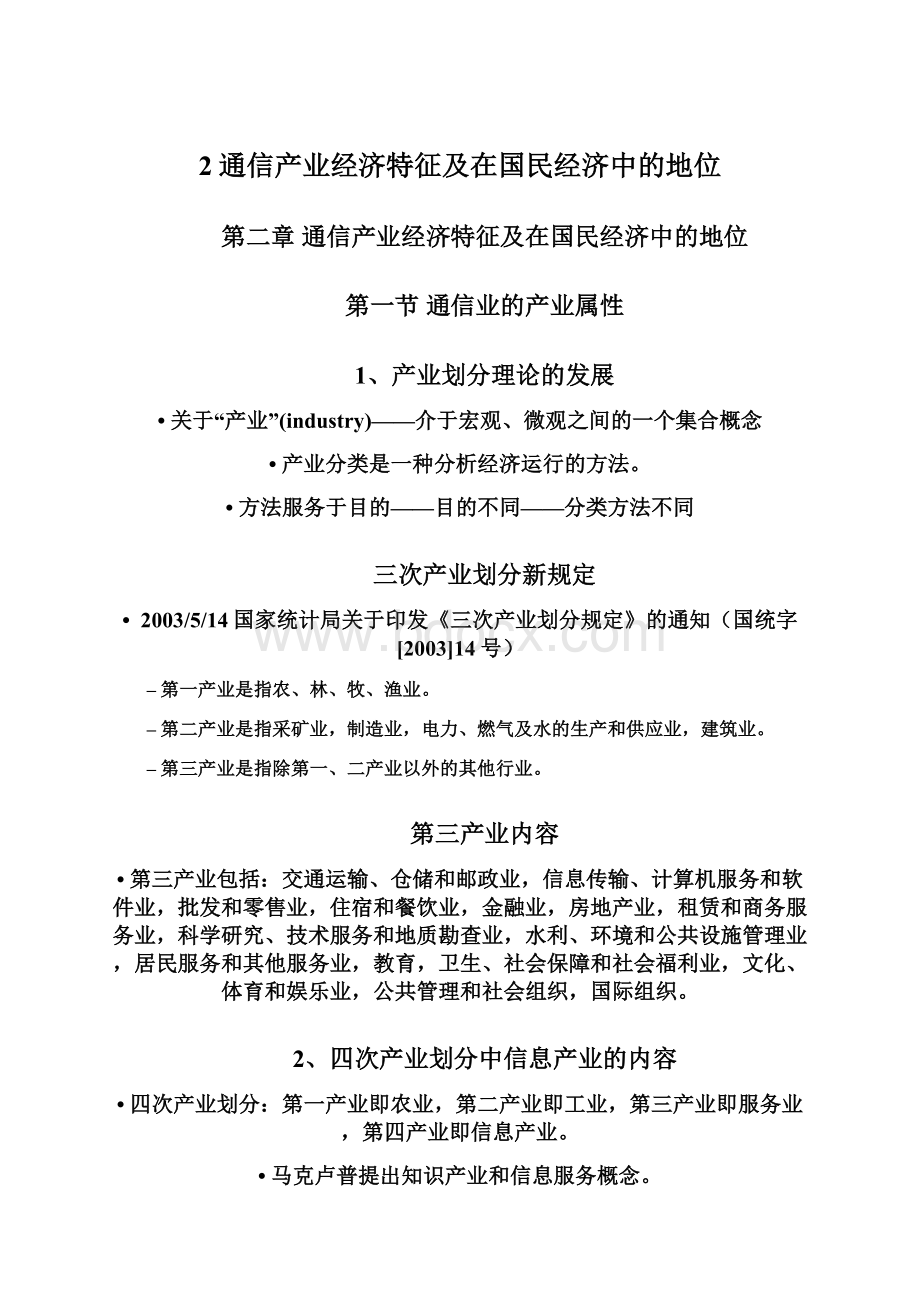 2 通信产业经济特征及在国民经济中的地位

第二章 通信产业经济特征及在国民经济中的地位

第一节 通信业的产业属性

1、产业划分理论的发展

• 关于“产业”(industry)——介于宏观、微观之间的一个集合概念

• 产业分类是一种分析经济运行的方法。

• 方法服务于目的——目的不同——分类方法不同

三次产业划分新规定

• 2003/5/14 国家统计局关于印发《三次产业划分规定》的通知（国统字[2003]14 号）

– 第一产业是指农、林、牧、渔业。

– 第二产业是指采矿业，制造业，电力、燃气及水的生产和供应业，建筑业。

– 第三产业是指除第一、二产业以外的其他行业。

第三产业内容

• 第三产业包括：交通运输、仓储和邮政业，信息传输、计算机服务和软件业，批发和零售业，住宿和餐饮业，金融业，房地产业，租赁和商务服务业，科学研究、技术服务和地质勘查业，水利、环境和公共设施管理业，居民服务和其他服务业，教育，卫生、社会保障和社会福利业，文化、体育和娱乐业，公共管理和社会组织，国际组织。

2、四次产业划分中信息产业的内容

• 四次产业划分：第一产业即农业，第二产业即工业，第三产业即服务业，第四产业即信息产业。

• 马克卢普提出知识产业和信息服务概念。